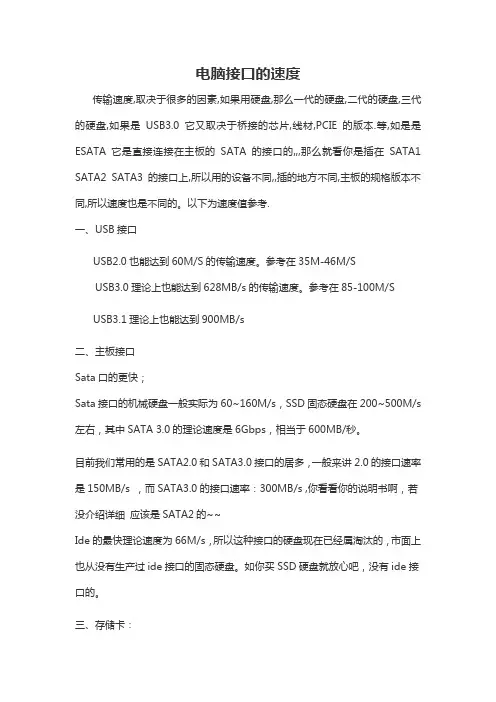 电脑接口的速度

传输速度,取决于很多的因素,如果用硬盘,那么一代的硬盘,二代的硬盘,三代的硬盘,如果是 USB3.0 它又取决于桥接的芯片,线材,PCIE 的版本.等,如是是 ESATA 它是直接连接在主板的 SATA 的接口的,,,那么就看你是插在 SATA1 SATA2 SATA3 的接口上,所以用的设备不同,,插的地方不同,主板的规格版本不同,所以速度也是不同的。以下为速度值参考.

一、USB 接口

USB2.0 也能达到 60M/S 的传输速度。参考在 35M-46M/S

USB3.0 理论上也能达到 628MB/s 的传输速度。参考在 85-100M/S

USB3.1 理论上也能达到 900MB/s

二、主板接口

Sata 口的更快；

Sata 接口的机械硬盘一般实际为 60~160M/s，SSD 固态硬盘在 200~500M/s 左右，其中 SATA 3.0 的理论速度是 6Gbps，相当于 600MB/秒。

目前我们常用的是 SATA2.0 和 SATA3.0 接口的居多，一般来讲 2.0 的接口速率是 150MB/s ，而 SATA3.0 的接口速率：300MB/s ,你看看你的说明书啊，若没介绍详细 应该是 SATA2 的~~

Ide 的最快理论速度为 66M/s，所以这种接口的硬盘现在已经属淘汰的，市面上也从没有生产过 ide 接口的固态硬盘。如你买 SSD 硬盘就放心吧，没有 ide 接口的。

三、存储卡：